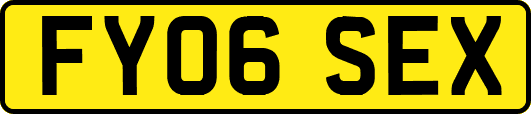 FY06 SEX